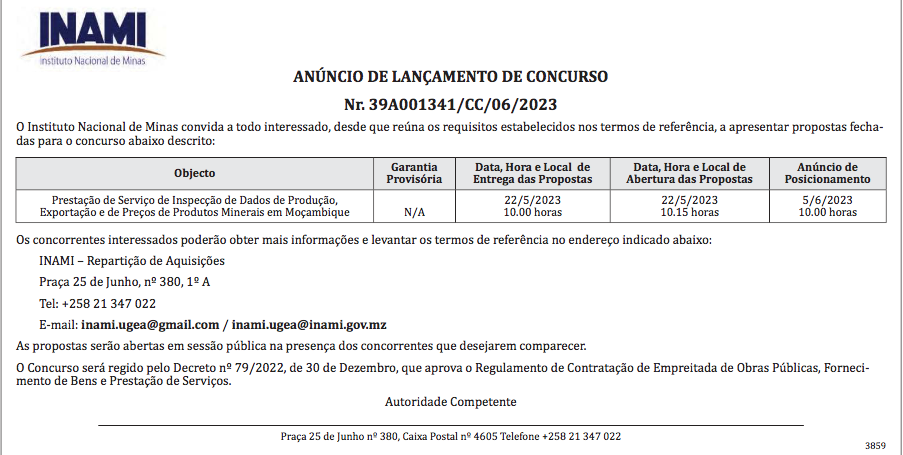 INAMI
Instituto Nacional de Minas

ANÚNCIO DE LANÇAMENTO DE CONCURSO

Nr. 39A001341/CC/06/2023

O Instituto Nacional de Minas convida a todo interessado, desde que reúna os requisitos estabelecidos nos termos de referência, a apresentar propostas fechadas para o concurso abaixo descrito:

| Objecto | Garantia Provisória | Data, Hora e Local de Entrega das Propostas | Data, Hora e Local de Abertura das Propostas | Anúncio de Posicionamento |
|---|---|---|---|---|
| Prestação de Serviço de Inspecção de Dados de Produção, Exportação e de Preços de Produtos Minerais em Moçambique | N/A | 22/5/2023 10.00 horas | 22/5/2023 10.15 horas | 5/6/2023 10.00 horas |

Os concorrentes interessados poderão obter mais informações e levantar os termos de referência no endereço indicado abaixo:

INAMI – Repartição de Aquisições

Praça 25 de Junho, nº 380, 1º A

Tel: +258 21 347 022

E-mail: inami.ugea@gmail.com / inami.ugea@inami.gov.mz

As propostas serão abertas em sessão pública na presença dos concorrentes que desejarem comparecer.

O Concurso será regido pelo Decreto nº 79/2022, de 30 de Dezembro, que aprova o Regulamento de Contratação de Empreitada de Obras Públicas, Fornecimento de Bens e Prestação de Serviços.

Autoridade Competente

Praça 25 de Junho nº 380, Caixa Postal nº 4605 Telefone +258 21 347 022

3859